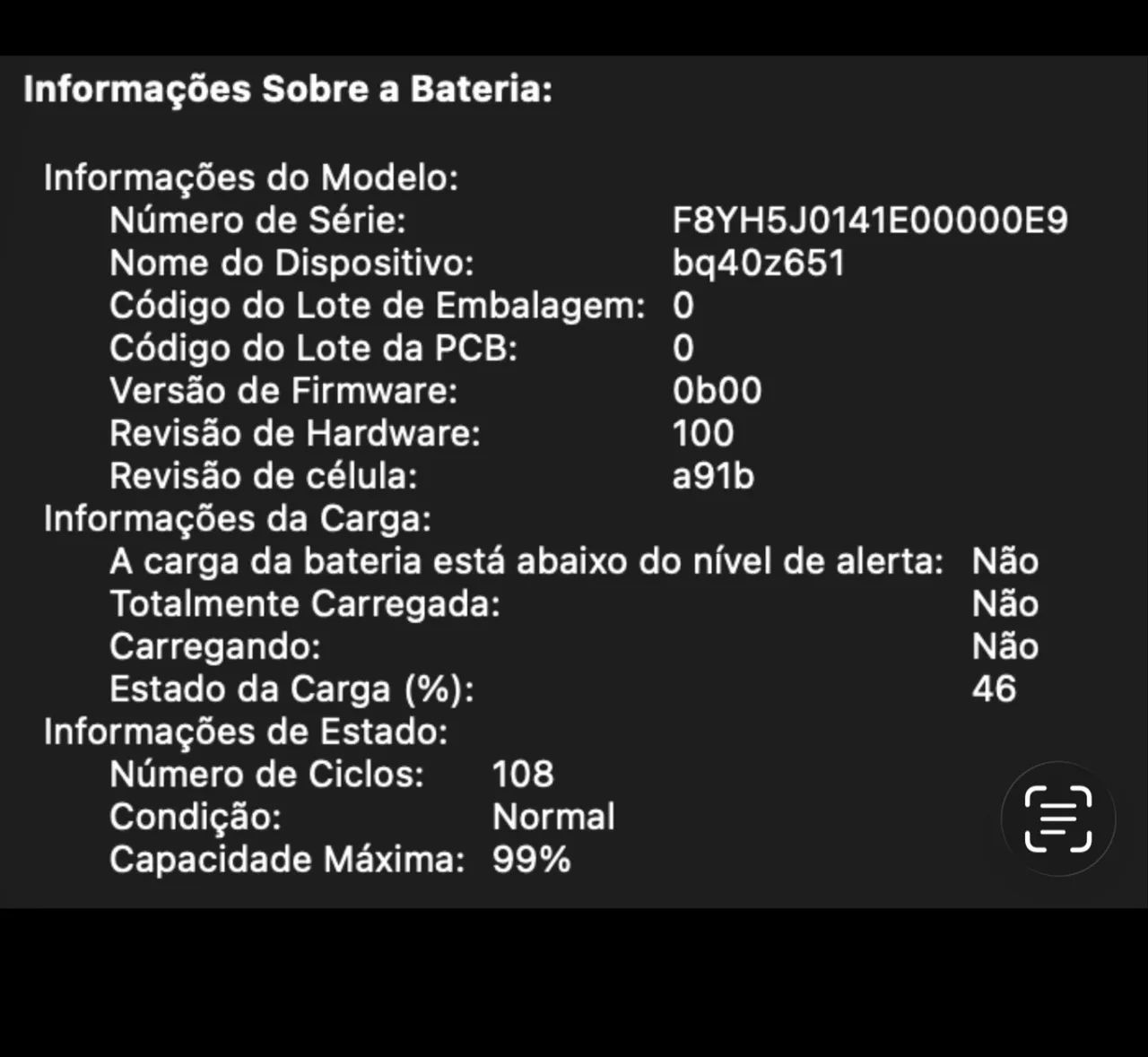 Informações Sobre a Bateria:

Informações do Modelo:
Número de Série: F8YH5J0141E00000E9
Nome do Dispositivo: bq40z651
Código do Lote de Embalagem: 0
Código do Lote da PCB: 0
Versão de Firmware: 0b00
Revisão de Hardware: 100
Revisão de célula: a91b
Informações da Carga:
A carga da bateria está abaixo do nível de alerta: Não
Totalmente Carregada: Não
Carregando: Não
Estado da Carga (%): 46
Informações de Estado:
Número de Ciclos: 108
Condição: Normal
Capacidade Máxima: 99%